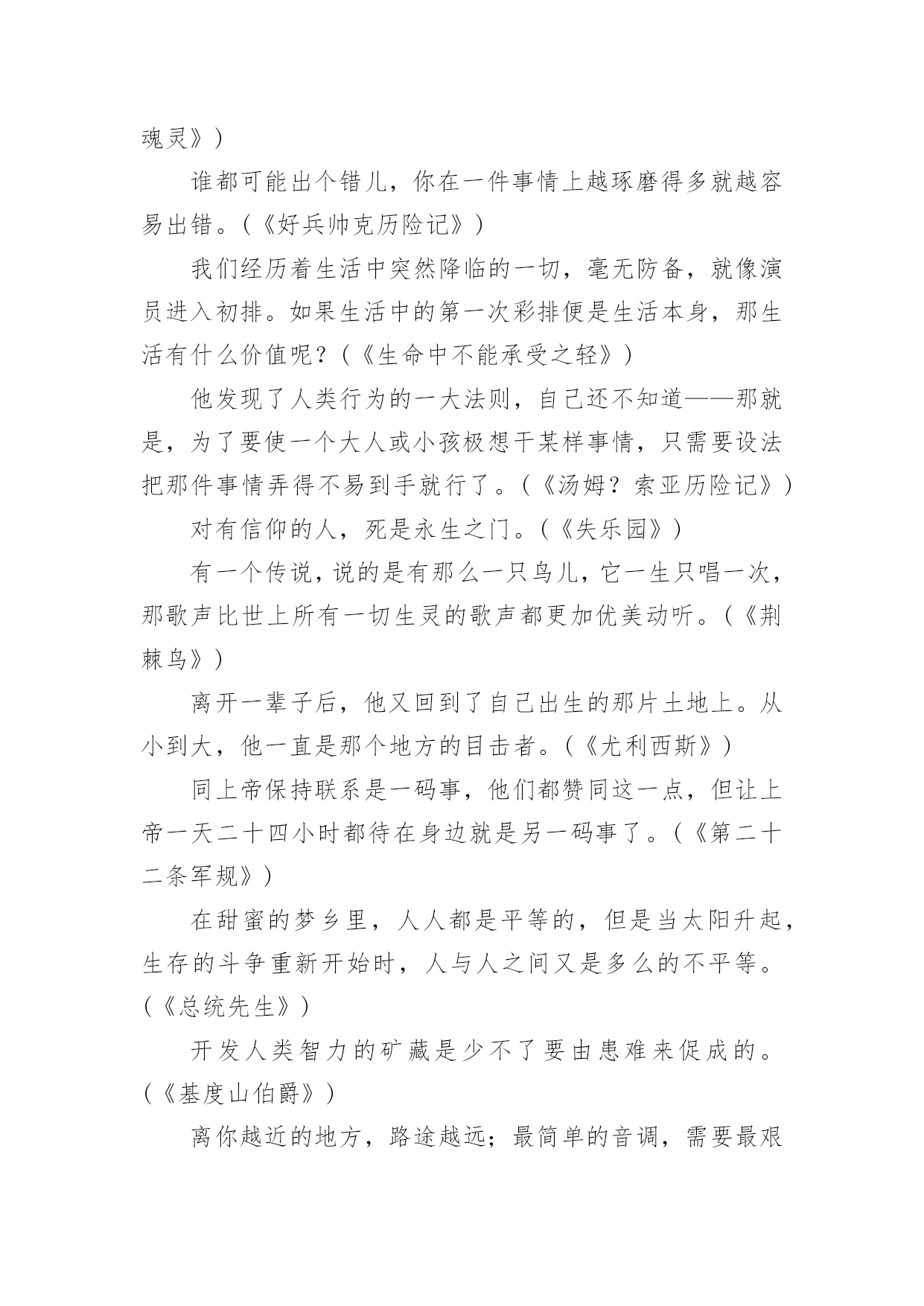 魂灵》）

谁都可能出个错儿，你在一件事情上越琢磨得多就越容易出错。（《好兵帅克历险记》）

我们经历着生活中突然降临的一切，毫无防备，就像演员进入初排。如果生活中的第一次彩排便是生活本身，那生活有什么价值呢？（《生命中不能承受之轻》）

他发现了人类行为的一大法则，自己还不知道——那就是，为了要使一个大人或小孩极想干某样事情，只需要设法把那件事情弄得不易到手就行了。（《汤姆？索亚历险记》）

对有信仰的人，死是永生之门。（《失乐园》）

有一个传说，说的是有那么一只鸟儿，它一生只唱一次，那歌声比世上所有一切生灵的歌声都更加优美动听。（《荆棘鸟》）

离开一辈子后，他又回到了自己出生的那片土地上。从小到大，他一直是那个地方的目击者。（《尤利西斯》）

同上帝保持联系是一码事，他们都赞同这一点，但让上帝一天二十四小时都待在身边就是另一码事了。（《第二十二条军规》）

在甜蜜的梦乡里，人人都是平等的，但是当太阳升起，生存的斗争重新开始时，人与人之间又是多么的不平等。（《总统先生》）

开发人类智力的矿藏是少不了要由患难来促成的。（《基度山伯爵》）

离你越近的地方，路途越远；最简单的音调，需要最艰